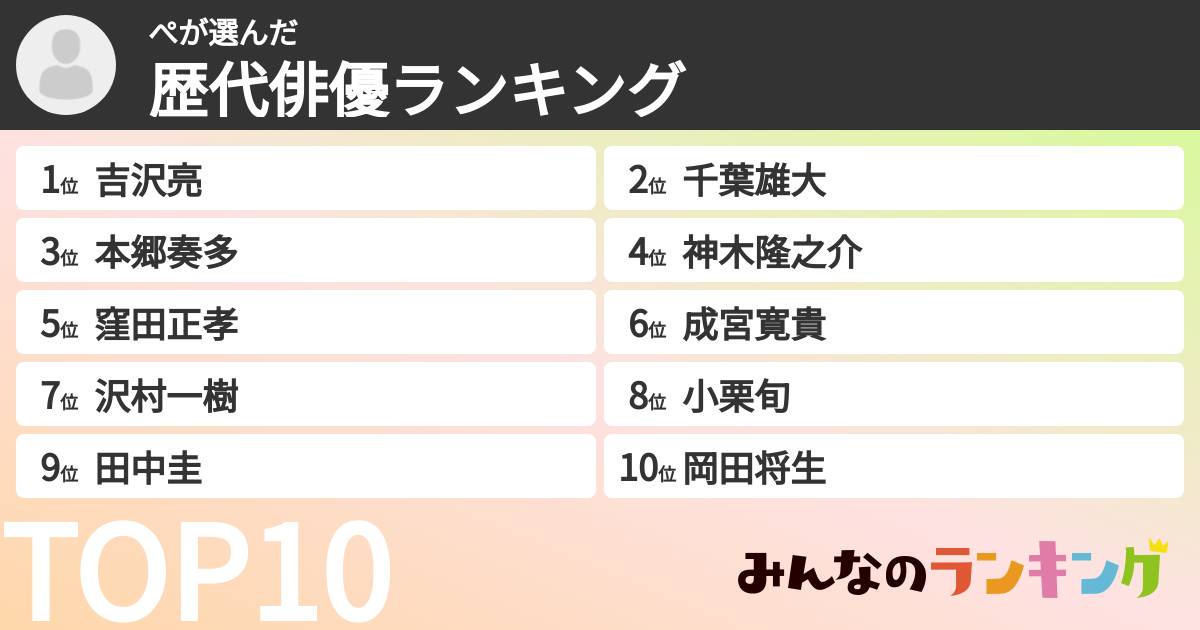 ぺが選んだ
歴代俳優ランキング

1位 吉沢亮
2位 千葉雄大
3位 本郷奏多
4位 神木隆之介
5位 窪田正孝
6位 成宮寛貴
7位 沢村一樹
8位 小栗旬
9位 田中圭
10位 岡田将生

TOP10

みんなのランキング